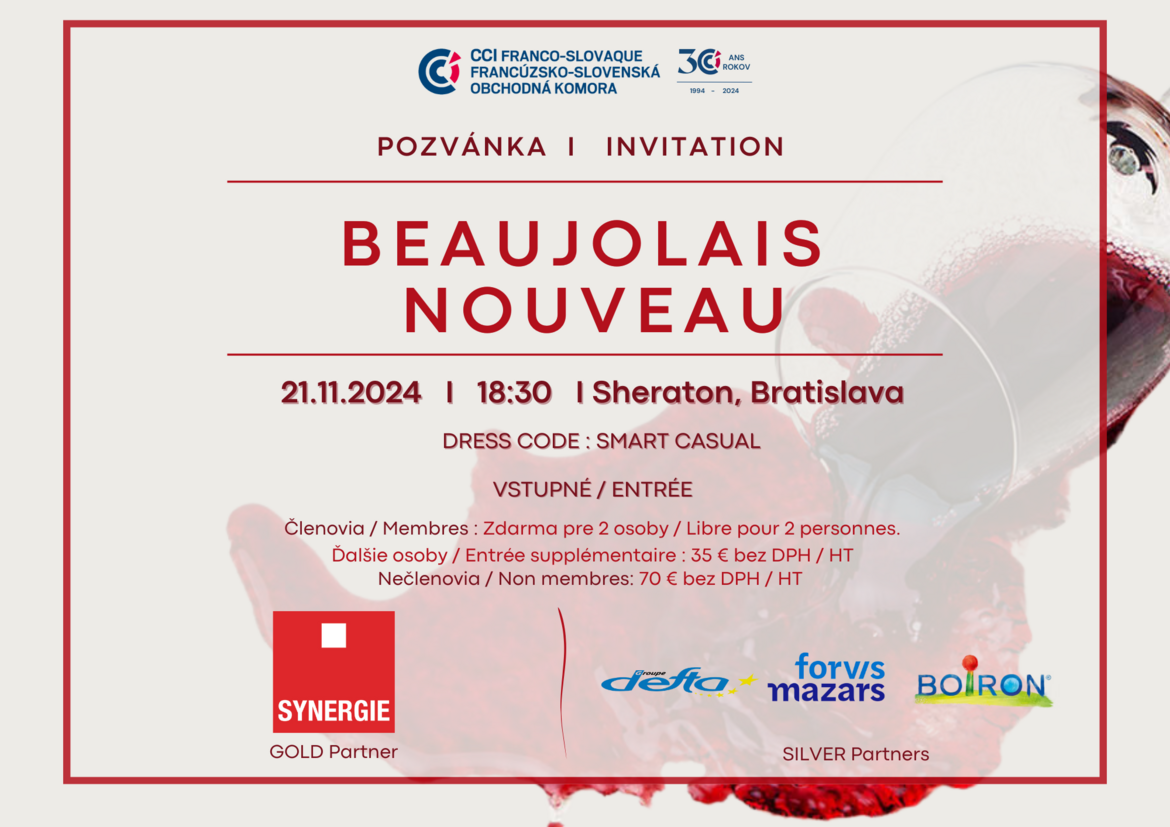 CCI FRANCO-SLOVAQUE
FRANCÚZSKO-SLOVENSKÁ
OBCHODNÁ KOMORA

30 ANS ROKOV
1994 - 2024

POZVÁNKA I INVITATION

BEAUJOLAIS
NOUVEAU

21.11.2024 I 18:30 I Sheraton, Bratislava

DRESS CODE : SMART CASUAL

VSTUPNÉ / ENTRÉE

Členovia / Membres : Zdarma pre 2 osoby / Libre pour 2 personnes.
Ďalšie osoby / Entrée supplémentaire : 35 € bez DPH / HT
Nečlenovia / Non membres: 70 € bez DPH / HT

SYNERGIE
GOLD Partner

Groupe defta
forvis mazars
BOIRON
SILVER Partners